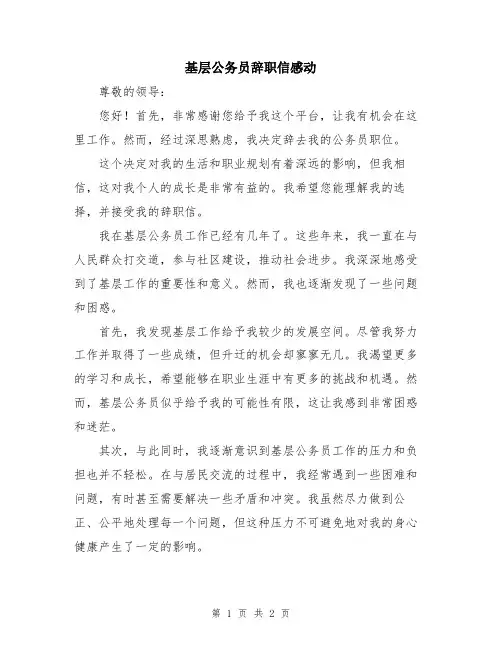 基层公务员辞职信感动

尊敬的领导：

您好！首先，非常感谢您给予我这个平台，让我有机会在这里工作。然而，经过深思熟虑，我决定辞去我的公务员职位。

这个决定对我的生活和职业规划有着深远的影响，但我相信，这对我个人的成长是非常有益的。我希望您能理解我的选择，并接受我的辞职信。

我在基层公务员工作已经有几年了。这些年来，我一直在与人民群众打交道，参与社区建设，推动社会进步。我深深地感受到了基层工作的重要性和意义。然而，我也逐渐发现了一些问题和困惑。

首先，我发现基层工作给予我较少的发展空间。尽管我努力工作并取得了一些成绩，但升迁的机会却寥寥无几。我渴望更多的学习和成长，希望能够在职业生涯中有更多的挑战和机遇。然而，基层公务员似乎给予我的可能性有限，这让我感到非常困惑和迷茫。

其次，与此同时，我逐渐意识到基层公务员工作的压力和负担也并不轻松。在与居民交流的过程中，我经常遇到一些困难和问题，有时甚至需要解决一些矛盾和冲突。我虽然尽力做到公正、公平地处理每一个问题，但这种压力不可避免地对我的身心健康产生了一定的影响。

第 1 页 共 2 页